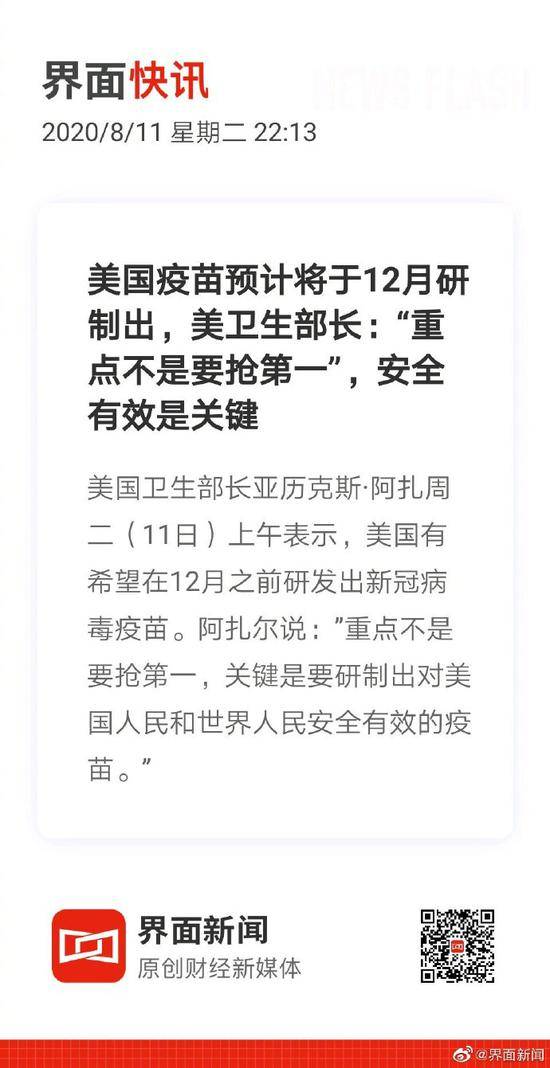 界面快讯

NEWS FLASH

2020/8/11 星期二 22:13

美国疫苗预计将于12月研制出，美卫生部长：“重点不是要抢第一”，安全有效是关键

美国卫生部长亚历克斯·阿扎周二（11日）上午表示，美国有希望在12月之前研发出新冠病毒疫苗。阿扎尔说：”重点不是要抢第一，关键是要研制出对美国人民和世界人民安全有效的疫苗。”

界面新闻
原创财经新媒体

@界面新闻